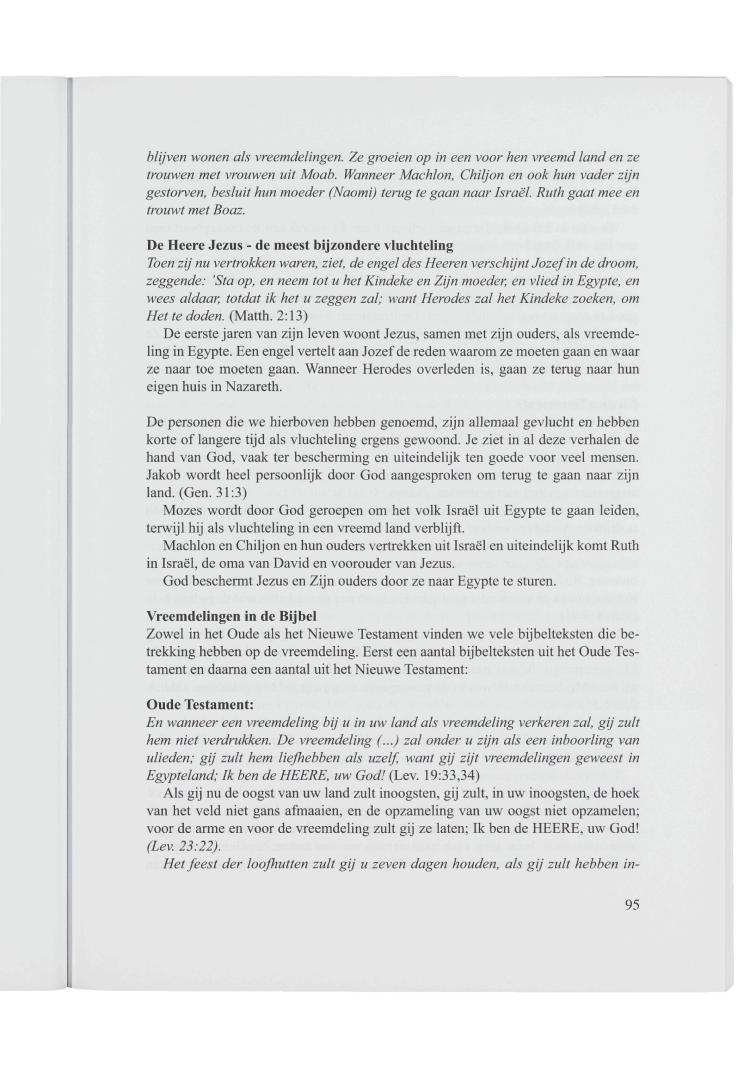 blijven wonen als vreemdelingen. Ze groeien op in een voor hen vreemd land en ze trouwen met vrouwen uit Moab. Wanneer Machlon, Chiljon en ook hun vader zijn gestorven, besluit hun moeder (Naomi) terug te gaan naar Israël. Ruth gaat mee en trouwt met Boaz.

De Heere Jezus - de meest bijzondere vluchteling
Toen zij nu vertrokken waren, ziet, de engel des Heeren verschijnt Jozef in de droom, zeggende: 'Sta op, en neem tot u het Kindeke en Zijn moeder, en vlied in Egypte, en wees aldaar, totdat ik het u zeggen zal; want Herodes zal het Kindeke zoeken, om Het te doden. (Matth. 2:13)

De eerste jaren van zijn leven woont Jezus, samen met zijn ouders, als vreemdeling in Egypte. Een engel vertelt aan Jozef de reden waarom ze moeten gaan en waar ze naar toe moeten gaan. Wanneer Herodes overleden is, gaan ze terug naar hun eigen huis in Nazareth.

De personen die we hierboven hebben genoemd, zijn allemaal gevlucht en hebben korte of langere tijd als vluchteling ergens gewoond. Je ziet in al deze verhalen de hand van God, vaak ter bescherming en uiteindelijk ten goede voor veel mensen. Jakob wordt heel persoonlijk door God aangesproken om terug te gaan naar zijn land. (Gen. 31:3)

Mozes wordt door God geroepen om het volk Israël uit Egypte te gaan leiden, terwijl hij als vluchteling in een vreemd land verblijft.

Machlon en Chiljon en hun ouders vertrekken uit Israël en uiteindelijk komt Ruth in Israël, de oma van David en voorouder van Jezus.

God beschermt Jezus en Zijn ouders door ze naar Egypte te sturen.

Vreemdelingen in de Bijbel
Zowel in het Oude als het Nieuwe Testament vinden we vele bijbelteksten die betrekking hebben op de vreemdeling. Eerst een aantal bijbelteksten uit het Oude Testament en daarna een aantal uit het Nieuwe Testament:

Oude Testament:
En wanneer een vreemdeling bij u in uw land als vreemdeling verkeren zal, gij zult hem niet verdrukken. De vreemdeling (...) zal onder u zijn als een inboorling van ulieden; gij zult hem liefhebben als uzelf, want gij zijt vreemdelingen geweest in Egypteland; Ik ben de HEERE, uw God! (Lev. 19:33,34)

Als gij nu de oogst van uw land zult inoogsten, gij zult, in uw inoogsten, de hoek van het veld niet gans afmaaien, en de opzameling van uw oogst niet opzamelen; voor de arme en voor de vreemdeling zult gij ze laten; Ik ben de HEERE, uw God! (Lev. 23:22).

Het feest der loofhutten zult gij u zeven dagen houden, als gij zult hebben in-

95